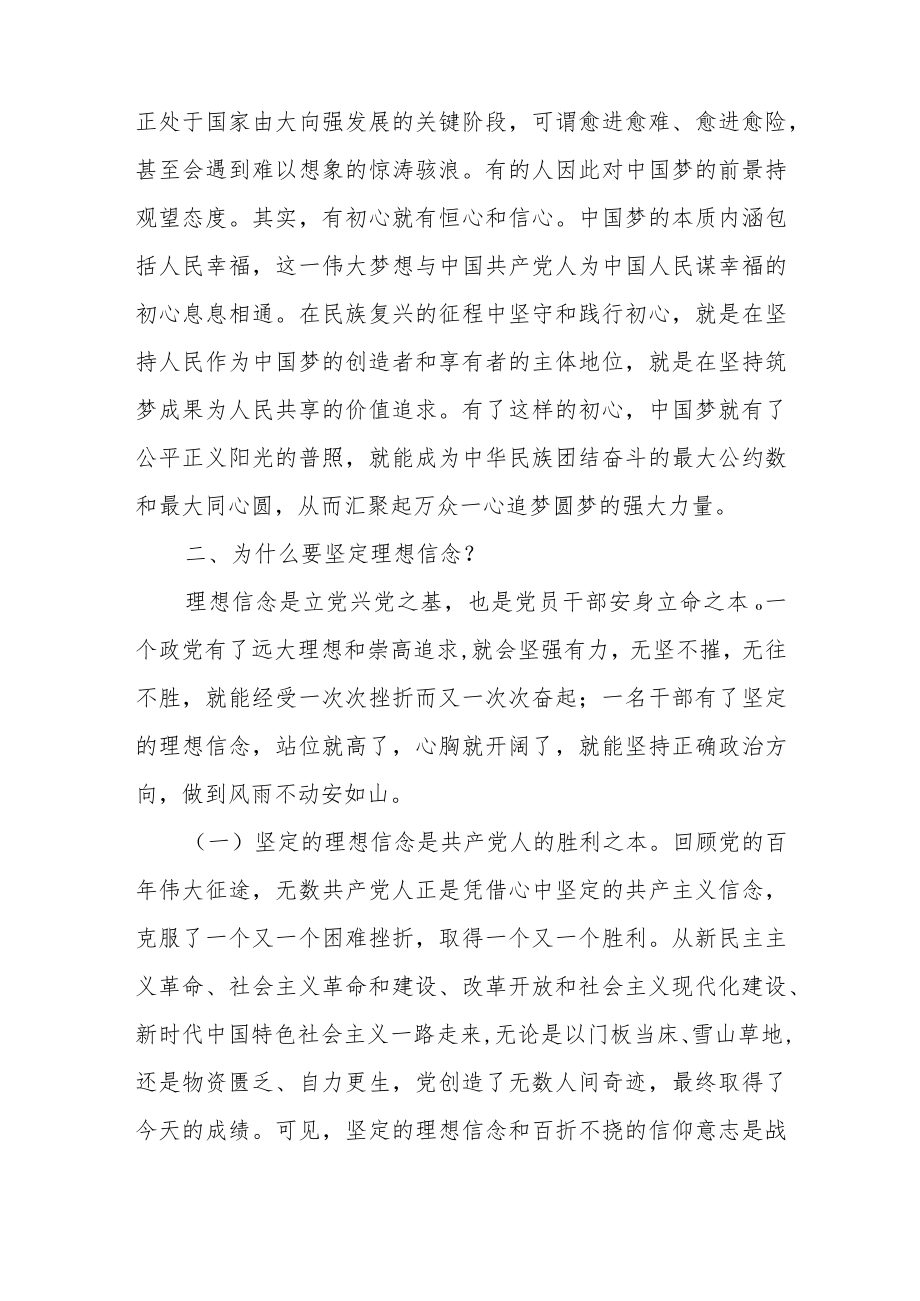 正处于国家由大向强发展的关键阶段，可谓愈进愈难、愈进愈险，甚至会遇到难以想象的惊涛骇浪。有的人因此对中国梦的前景持观望态度。其实，有初心就有恒心和信心。中国梦的本质内涵包括人民幸福，这一伟大梦想与中国共产党人为中国人民谋幸福的初心息息相通。在民族复兴的征程中坚守和践行初心，就是在坚持人民作为中国梦的创造者和享有者的主体地位，就是在坚持筑梦成果为人民共享的价值追求。有了这样的初心，中国梦就有了公平正义阳光的普照，就能成为中华民族团结奋斗的最大公约数和最大同心圆，从而汇聚起万众一心追梦圆梦的强大力量。

二、为什么要坚定理想信念？

理想信念是立党兴党之基，也是党员干部安身立命之本。一个政党有了远大理想和崇高追求,就会坚强有力，无坚不摧，无往不胜，就能经受一次次挫折而又一次次奋起；一名干部有了坚定的理想信念，站位就高了，心胸就开阔了，就能坚持正确政治方向，做到风雨不动安如山。

（一）坚定的理想信念是共产党人的胜利之本。回顾党的百年伟大征途，无数共产党人正是凭借心中坚定的共产主义信念，克服了一个又一个困难挫折，取得一个又一个胜利。从新民主主义革命、社会主义革命和建设、改革开放和社会主义现代化建设、新时代中国特色社会主义一路走来,无论是以门板当床、雪山草地，还是物资匮乏、自力更生，党创造了无数人间奇迹，最终取得了今天的成绩。可见，坚定的理想信念和百折不挠的信仰意志是战